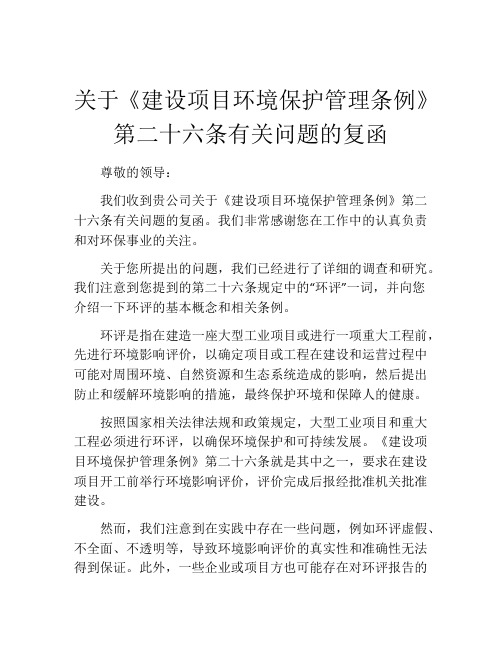 关于《建设项目环境保护管理条例》第二十六条有关问题的复函

尊敬的领导：

我们收到贵公司关于《建设项目环境保护管理条例》第二十六条有关问题的复函。我们非常感谢您在工作中的认真负责和对环保事业的关注。

关于您所提出的问题，我们已经进行了详细的调查和研究。我们注意到您提到的第二十六条规定中的“环评”一词，并向您介绍一下环评的基本概念和相关条例。

环评是指在建造一座大型工业项目或进行一项重大工程前，先进行环境影响评价，以确定项目或工程在建设和运营过程中可能对周围环境、自然资源和生态系统造成的影响，然后提出防止和缓解环境影响的措施，最终保护环境和保障人的健康。

按照国家相关法律法规和政策规定，大型工业项目和重大工程必须进行环评，以确保环境保护和可持续发展。《建设项目环境保护管理条例》第二十六条就是其中之一，要求在建设项目开工前举行环境影响评价，评价完成后报经批准机关批准建设。

然而，我们注意到在实践中存在一些问题，例如环评虚假、不全面、不透明等，导致环境影响评价的真实性和准确性无法得到保证。此外，一些企业或项目方也可能存在对环评报告的